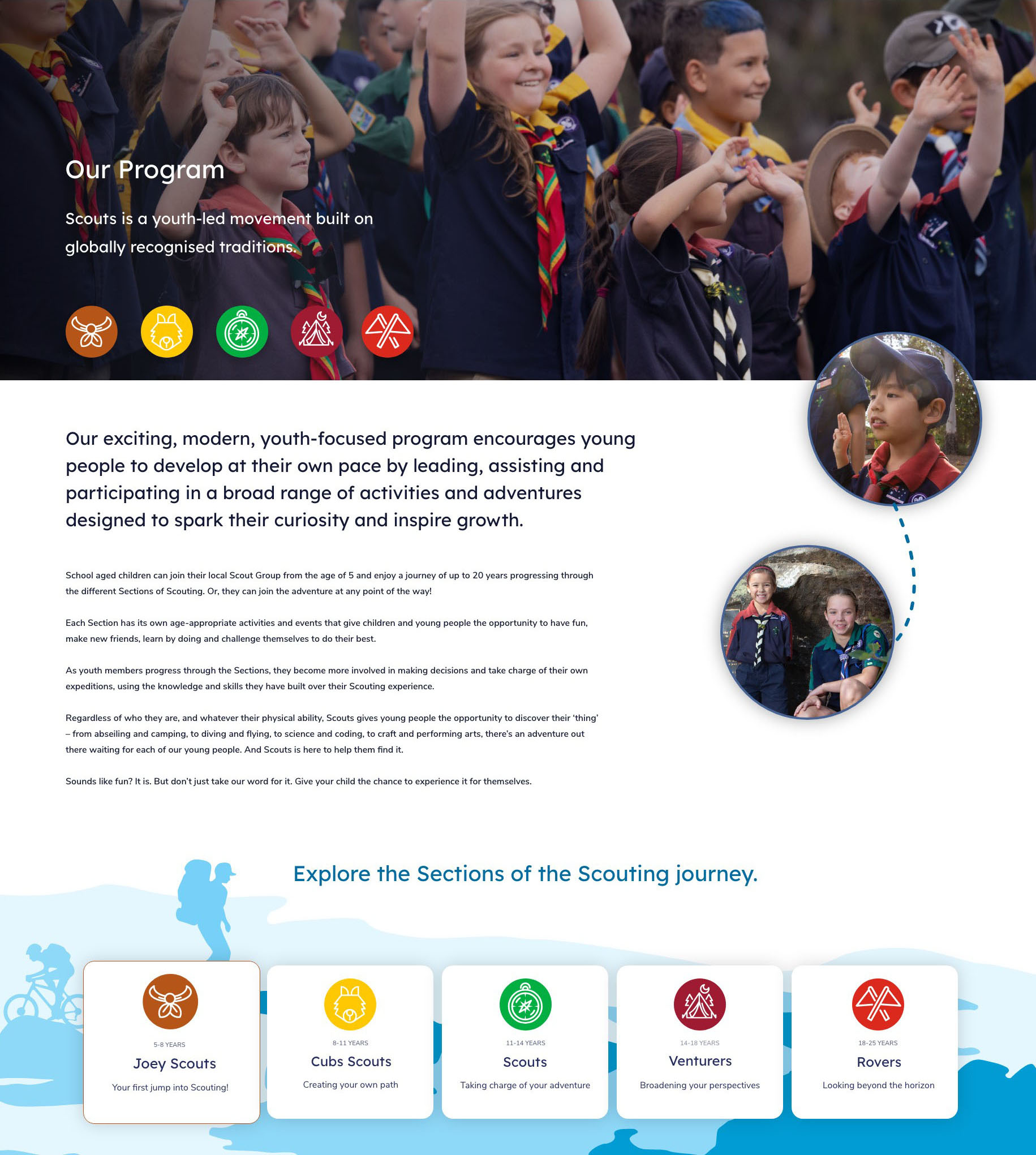 Our Program

Scouts is a youth-led movement built on globally recognised traditions.

Our exciting, modern, youth-focused program encourages young people to develop at their own pace by leading, assisting and participating in a broad range of activities and adventures designed to spark their curiosity and inspire growth.

School aged children can join their local Scout Group from the age of 5 and enjoy a journey of up to 20 years progressing through the different Sections of Scouting. Or, they can join the adventure at any point of the way!

Each Section has its own age-appropriate activities and events that give children and young people the opportunity to have fun, make new friends, learn by doing and challenge themselves to do their best.

As youth members progress through the Sections, they become more involved in making decisions and take charge of their own expeditions, using the knowledge and skills they have built over their Scouting experience.

Regardless of who they are, and whatever their physical ability, Scouts gives young people the opportunity to discover their 'thing' – from abseiling and camping, to diving and flying, to science and coding, to craft and performing arts, there's an adventure out there waiting for each of our young people. And Scouts is here to help them find it.

Sounds like fun? It is. But don't just take our word for it. Give your child the chance to experience it for themselves.

Explore the Sections of the Scouting journey.

5-8 YEARS
Joey Scouts
Your first jump into Scouting!

8-11 YEARS
Cubs Scouts
Creating your own path

11-14 YEARS
Scouts
Taking charge of your adventure

14-18 YEARS
Venturers
Broadening your perspectives

18-25 YEARS
Rovers
Looking beyond the horizon